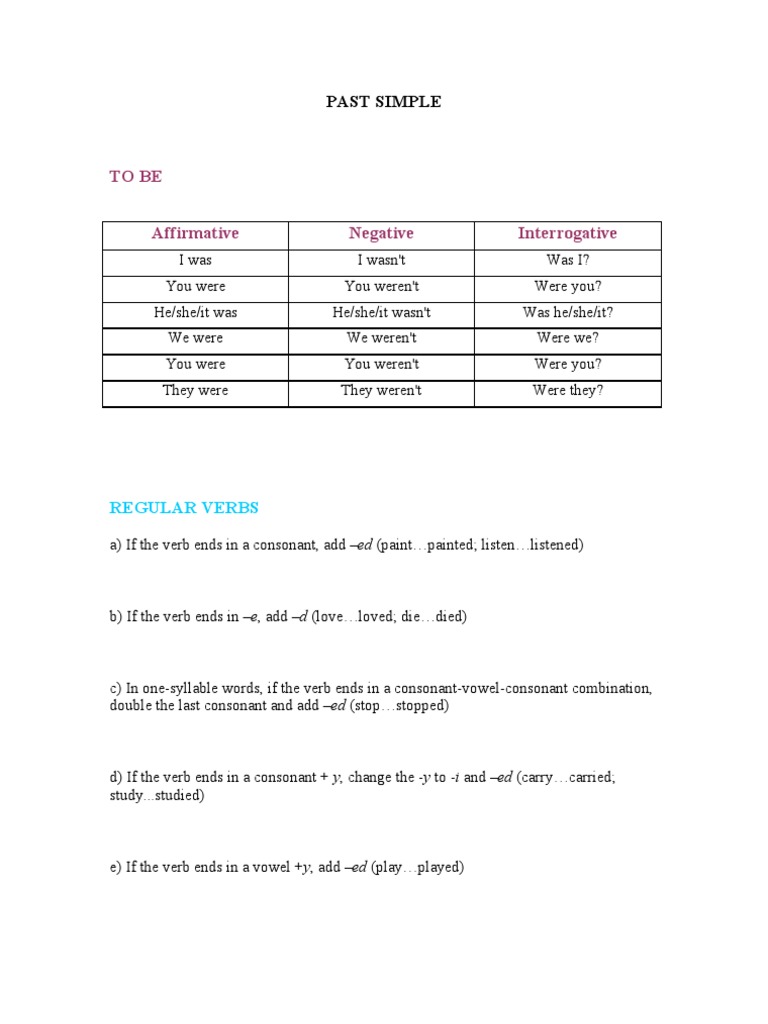 PAST SIMPLE

TO BE

| Affirmative | Negative | Interrogative |
|---|---|---|
| I was | I wasn't | Was I? |
| You were | You weren't | Were you? |
| He/she/it was | He/she/it wasn't | Was he/she/it? |
| We were | We weren't | Were we? |
| You were | You weren't | Were you? |
| They were | They weren't | Were they? |

REGULAR VERBS

a) If the verb ends in a consonant, add –ed (paint…painted; listen…listened)

b) If the verb ends in –e, add –d (love…loved; die…died)

c) In one-syllable words, if the verb ends in a consonant-vowel-consonant combination, double the last consonant and add –ed (stop…stopped)

d) If the verb ends in a consonant + y, change the -y to -i and –ed (carry…carried; study...studied)

e) If the verb ends in a vowel +y, add –ed (play…played)